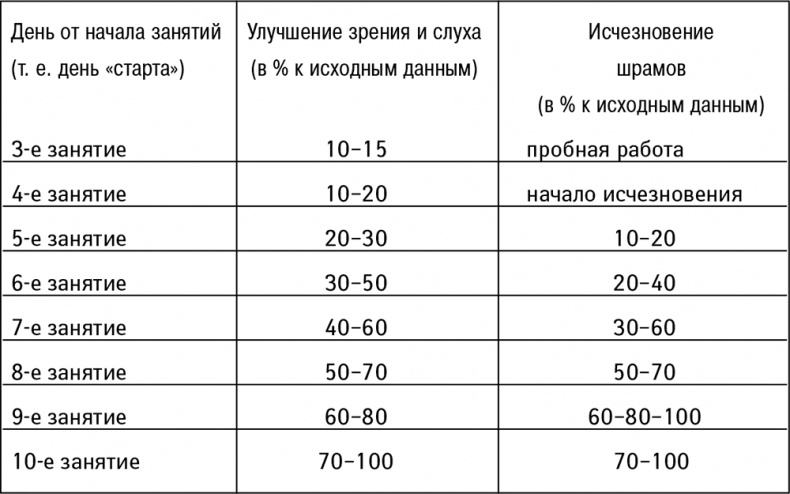 | День от начала занятий (т. е. день «старта») | Улучшение зрения и слуха (в % к исходным данным) | Исчезновение шрамов (в % к исходным данным) |
|---|---|---|
| 3-е занятие | 10–15 | пробная работа |
| 4-е занятие | 10–20 | начало исчезновения |
| 5-е занятие | 20–30 | 10–20 |
| 6-е занятие | 30–50 | 20–40 |
| 7-е занятие | 40–60 | 30–60 |
| 8-е занятие | 50–70 | 50–70 |
| 9-е занятие | 60–80 | 60–80–100 |
| 10-е занятие | 70–100 | 70–100 |